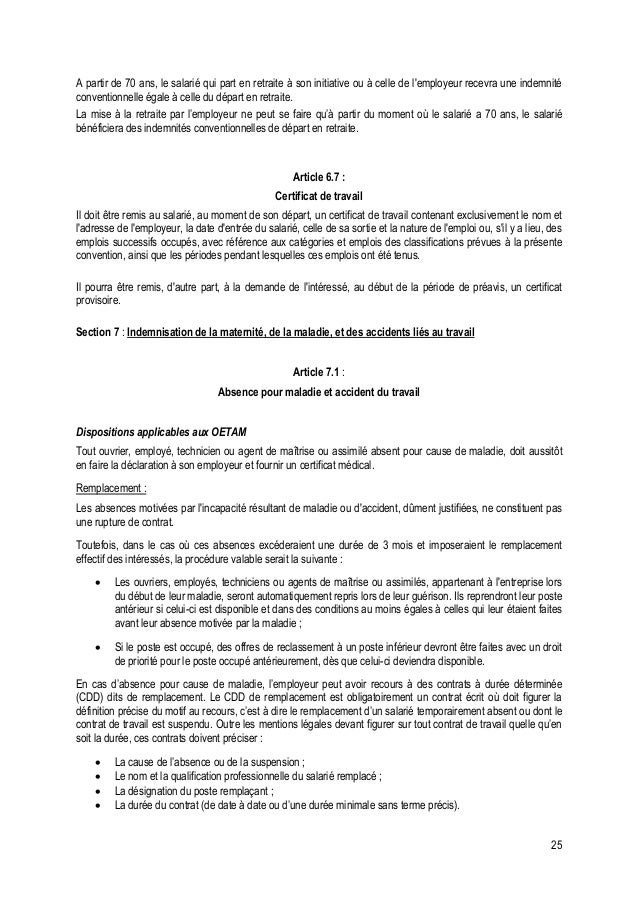 A partir de 70 ans, le salarié qui part en retraite à son initiative ou à celle de l'employeur recevra une indemnité conventionnelle égale à celle du départ en retraite.

La mise à la retraite par l'employeur ne peut se faire qu'à partir du moment où le salarié a 70 ans, le salarié bénéficiera des indemnités conventionnelles de départ en retraite.

Article 6.7 :

Certificat de travail

Il doit être remis au salarié, au moment de son départ, un certificat de travail contenant exclusivement le nom et l'adresse de l'employeur, la date d'entrée du salarié, celle de sa sortie et la nature de l'emploi ou, s'il y a lieu, des emplois successifs occupés, avec référence aux catégories et emplois des classifications prévues à la présente convention, ainsi que les périodes pendant lesquelles ces emplois ont été tenus.

Il pourra être remis, d'autre part, à la demande de l'intéressé, au début de la période de préavis, un certificat provisoire.

Section 7 : Indemnisation de la maternité, de la maladie, et des accidents liés au travail

Article 7.1 :

Absence pour maladie et accident du travail

Dispositions applicables aux OETAM

Tout ouvrier, employé, technicien ou agent de maîtrise ou assimilé absent pour cause de maladie, doit aussitôt en faire la déclaration à son employeur et fournir un certificat médical.

Remplacement :

Les absences motivées par l'incapacité résultant de maladie ou d'accident, dûment justifiées, ne constituent pas une rupture de contrat.

Toutefois, dans le cas où ces absences excéderaient une durée de 3 mois et imposeraient le remplacement effectif des intéressés, la procédure valable serait la suivante :

• Les ouvriers, employés, techniciens ou agents de maîtrise ou assimilés, appartenant à l'entreprise lors du début de leur maladie, seront automatiquement repris lors de leur guérison. Ils reprendront leur poste antérieur si celui-ci est disponible et dans des conditions au moins égales à celles qui leur étaient faites avant leur absence motivée par la maladie ;

• Si le poste est occupé, des offres de reclassement à un poste inférieur devront être faites avec un droit de priorité pour le poste occupé antérieurement, dès que celui-ci deviendra disponible.

En cas d'absence pour cause de maladie, l'employeur peut avoir recours à des contrats à durée déterminée (CDD) dits de remplacement. Le CDD de remplacement est obligatoirement un contrat écrit où doit figurer la définition précise du motif au recours, c'est à dire le remplacement d'un salarié temporairement absent ou dont le contrat de travail est suspendu. Outre les mentions légales devant figurer sur tout contrat de travail quelle qu'en soit la durée, ces contrats doivent préciser :

• La cause de l'absence ou de la suspension ;
• Le nom et la qualification professionnelle du salarié remplacé ;
• La désignation du poste remplaçant ;
• La durée du contrat (de date à date ou d'une durée minimale sans terme précis).

25